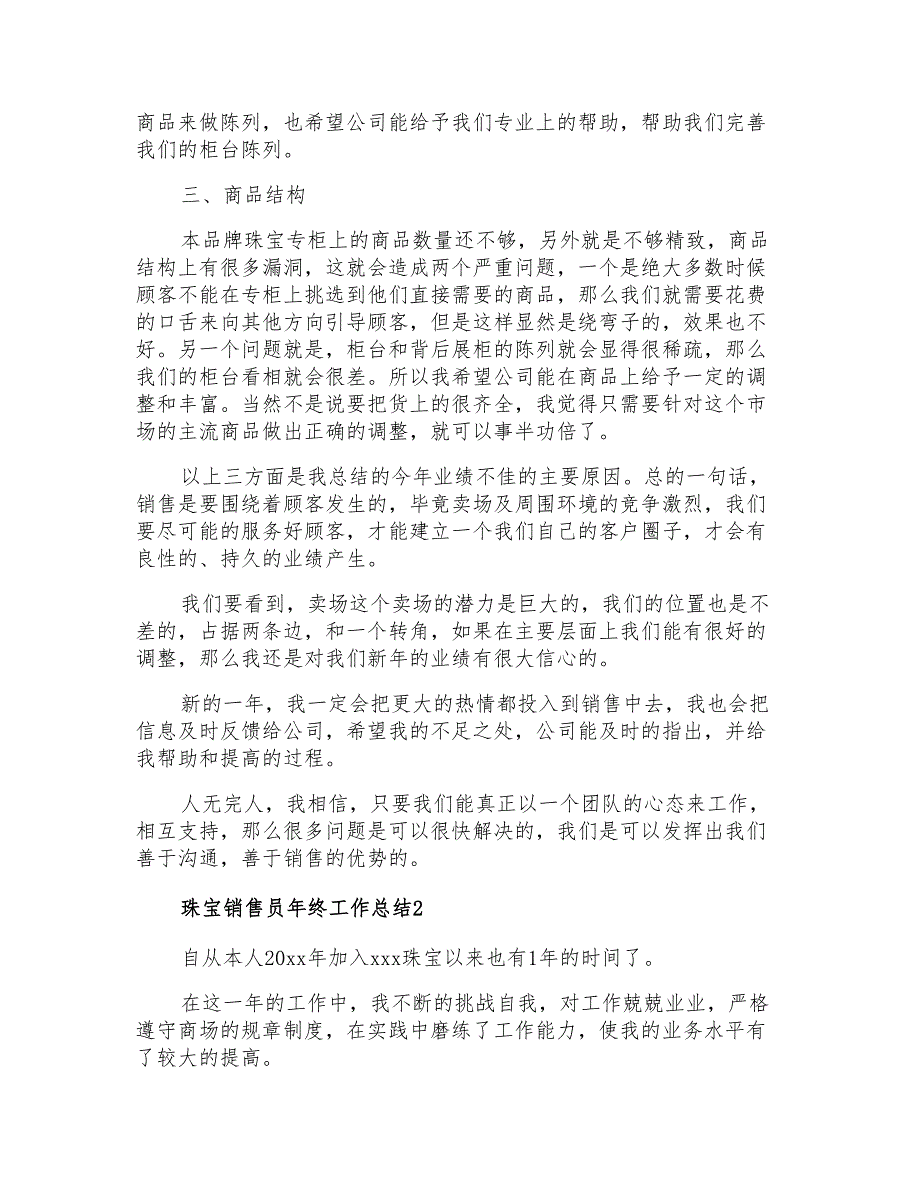 商品来做陈列，也希望公司能给予我们专业上的帮助，帮助我们完善我们的柜台陈列。

三、商品结构

本品牌珠宝专柜上的商品数量还不够，另外就是不够精致，商品结构上有很多漏洞，这就会造成两个严重问题，一个是绝大多数时候顾客不能在专柜上挑选到他们直接需要的商品，那么我们就需要花费的口舌来向其他方向引导顾客，但是这样显然是绕弯子的，效果也不好。另一个问题就是，柜台和背后展柜的陈列就会显得很稀疏，那么我们的柜台看相就会很差。所以我希望公司能在商品上给予一定的调整和丰富。当然不是说要把货上的很齐全，我觉得只需要针对这个市场的主流商品做出正确的调整，就可以事半功倍了。

以上三方面是我总结的今年业绩不佳的主要原因。总的一句话，销售是要围绕着顾客发生的，毕竟卖场及周围环境的竞争激烈，我们要尽可能的服务好顾客，才能建立一个我们自己的客户圈子，才会有良性的、持久的业绩产生。

我们要看到，卖场这个卖场的潜力是巨大的，我们的位置也是不差的，占据两条边，和一个转角，如果在主要层面上我们能有很好的调整，那么我还是对我们新年的业绩有很大信心的。

新的一年，我一定会把更大的热情都投入到销售中去，我也会把信息及时反馈给公司，希望我的不足之处，公司能及时的指出，并给我帮助和提高的过程。

人无完人，我相信，只要我们能真正以一个团队的心态来工作，相互支持，那么很多问题是可以很快解决的，我们是可以发挥出我们善于沟通，善于销售的优势的。

珠宝销售员年终工作总结2

自从本人20xx年加入xxx珠宝以来也有1年的时间了。

在这一年的工作中，我不断的挑战自我，对工作兢兢业业，严格遵守商场的规章制度，在实践中磨练了工作能力，使我的业务水平有了较大的提高。